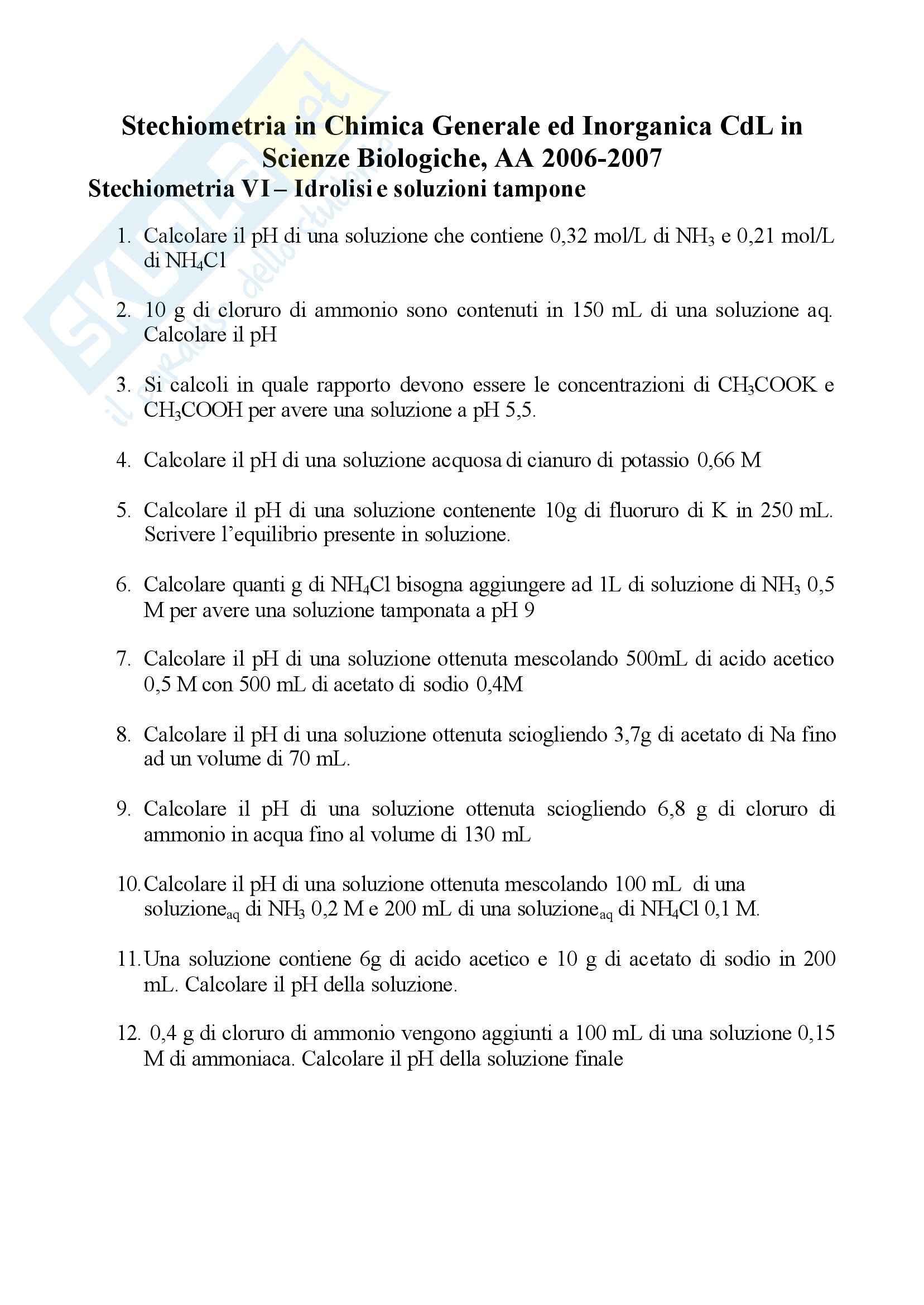 Skuola.net
il paradiso dello studente

Stechiometria in Chimica Generale ed Inorganica CdL in Scienze Biologiche, AA 2006-2007

Stechiometria VI – Idrolisi e soluzioni tampone

1. Calcolare il pH di una soluzione che contiene 0,32 mol/L di $NH_3$ e 0,21 mol/L di $NH_4Cl$

2. 10 g di cloruro di ammonio sono contenuti in 150 mL di una soluzione aq. Calcolare il pH

3. Si calcoli in quale rapporto devono essere le concentrazioni di $CH_3COOK$ e $CH_3COOH$ per avere una soluzione a pH 5,5.

4. Calcolare il pH di una soluzione acquosa di cianuro di potassio 0,66 M

5. Calcolare il pH di una soluzione contenente 10g di fluoruro di K in 250 mL. Scrivere l'equilibrio presente in soluzione.

6. Calcolare quanti g di $NH_4Cl$ bisogna aggiungere ad 1L di soluzione di $NH_3$ 0,5 M per avere una soluzione tamponata a pH 9

7. Calcolare il pH di una soluzione ottenuta mescolando 500mL di acido acetico 0,5 M con 500 mL di acetato di sodio 0,4M

8. Calcolare il pH di una soluzione ottenuta sciogliendo 3,7g di acetato di Na fino ad un volume di 70 mL.

9. Calcolare il pH di una soluzione ottenuta sciogliendo 6,8 g di cloruro di ammonio in acqua fino al volume di 130 mL

10. Calcolare il pH di una soluzione ottenuta mescolando 100 mL di una soluzione$_{aq}$ di $NH_3$ 0,2 M e 200 mL di una soluzione$_{aq}$ di $NH_4Cl$ 0,1 M.

11. Una soluzione contiene 6g di acido acetico e 10 g di acetato di sodio in 200 mL. Calcolare il pH della soluzione.

12. 0,4 g di cloruro di ammonio vengono aggiunti a 100 mL di una soluzione 0,15 M di ammoniaca. Calcolare il pH della soluzione finale